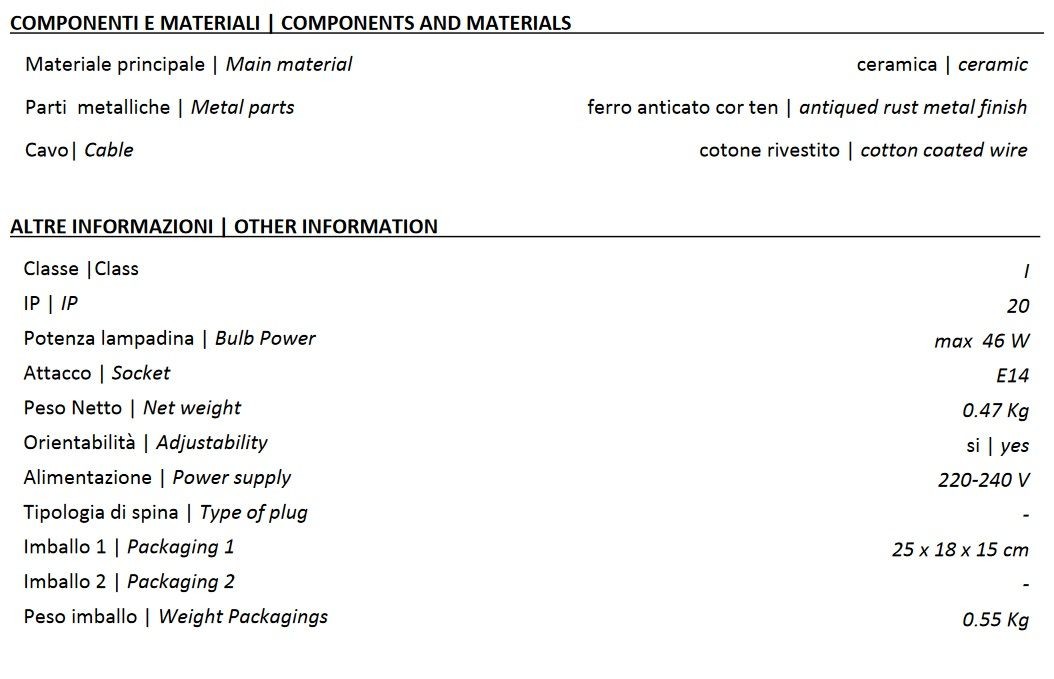 COMPONENTI E MATERIALI | COMPONENTS AND MATERIALS

| | |
|---|---|
| Materiale principale \| Main material | ceramica \| ceramic |
| Parti metalliche \| Metal parts | ferro anticato cor ten \| antiqued rust metal finish |
| Cavo\| Cable | cotone rivestito \| cotton coated wire |

ALTRE INFORMAZIONI | OTHER INFORMATION

| | |
|---|---|
| Classe \|Class | I |
| IP \| IP | 20 |
| Potenza lampadina \| Bulb Power | max 46 W |
| Attacco \| Socket | E14 |
| Peso Netto \| Net weight | 0.47 Kg |
| Orientabilità \| Adjustability | si \| yes |
| Alimentazione \| Power supply | 220-240 V |
| Tipologia di spina \| Type of plug | - |
| Imballo 1 \| Packaging 1 | 25 x 18 x 15 cm |
| Imballo 2 \| Packaging 2 | - |
| Peso imballo \| Weight Packagings | 0.55 Kg |